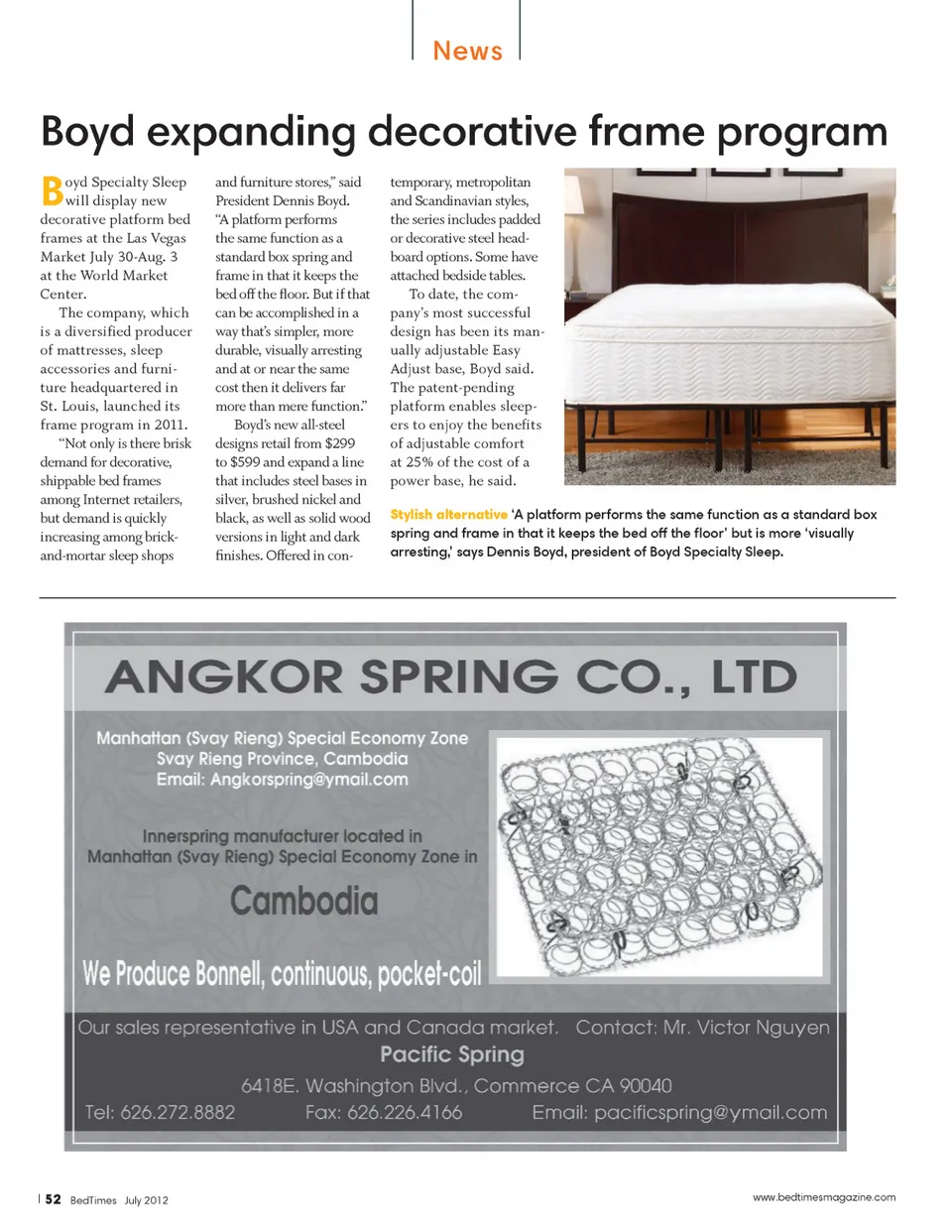 News

Boyd expanding decorative frame program

Boyd Specialty Sleep will display new decorative platform bed frames at the Las Vegas Market July 30-Aug. 3 at the World Market Center.

The company, which is a diversified producer of mattresses, sleep accessories and furniture headquartered in St. Louis, launched its frame program in 2011.

"Not only is there brisk demand for decorative, shippable bed frames among Internet retailers, but demand is quickly increasing among brick-and-mortar sleep shops and furniture stores," said President Dennis Boyd. "A platform performs the same function as a standard box spring and frame in that it keeps the bed off the floor. But if that can be accomplished in a way that's simpler, more durable, visually arresting and at or near the same cost then it delivers far more than mere function."

Boyd's new all-steel designs retail from $299 to $599 and expand a line that includes steel bases in silver, brushed nickel and black, as well as solid wood versions in light and dark finishes. Offered in contemporary, metropolitan and Scandinavian styles, the series includes padded or decorative steel headboard options. Some have attached bedside tables.

To date, the company's most successful design has been its manually adjustable Easy Adjust base, Boyd said. The patent-pending platform enables sleepers to enjoy the benefits of adjustable comfort at 25% of the cost of a power base, he said.

Stylish alternative 'A platform performs the same function as a standard box spring and frame in that it keeps the bed off the floor' but is more 'visually arresting,' says Dennis Boyd, president of Boyd Specialty Sleep.

ANGKOR SPRING CO., LTD

Manhattan (Svay Rieng) Special Economy Zone
Svay Rieng Province, Cambodia
Email: Angkorspring@ymail.com

Innerspring manufacturer located in Manhattan (Svay Rieng) Special Economy Zone in

Cambodia

We Produce Bonnell, continuous, pocket-coil

Our sales representative in USA and Canada market. Contact: Mr. Victor Nguyen
Pacific Spring
6418E. Washington Blvd., Commerce CA 90040
Tel: 626.272.8882 Fax: 626.226.4166 Email: pacificspring@ymail.com

52 BedTimes July 2012

www.bedtimesmagazine.com